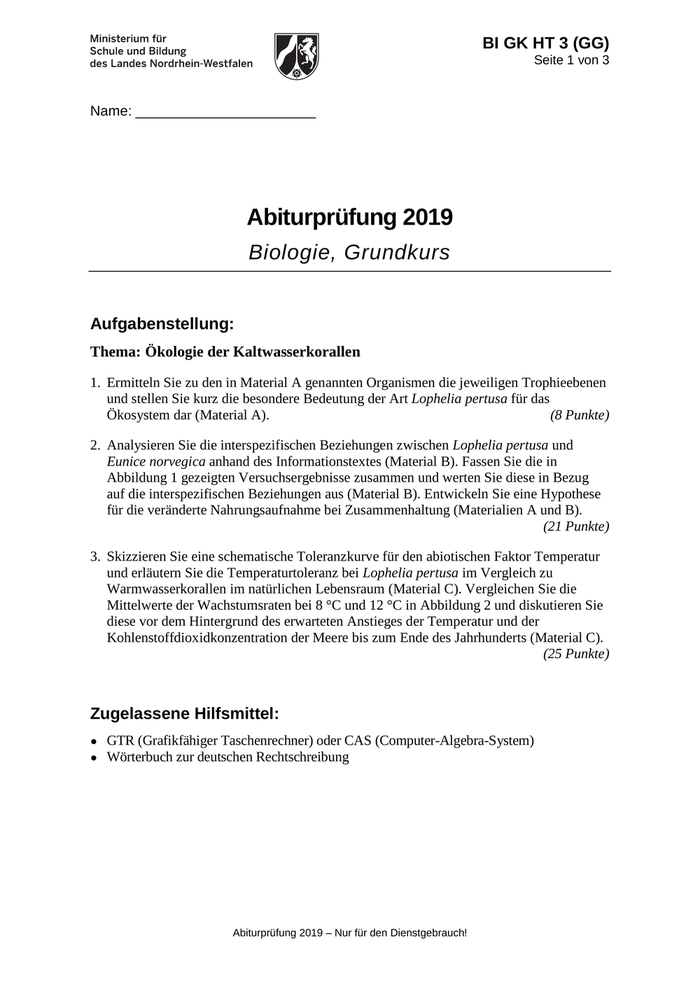 Ministerium für Schule und Bildung des Landes Nordrhein-Westfalen

BI GK HT 3 (GG)
Seite 1 von 3

Name: ______________________

Abiturprüfung 2019
Biologie, Grundkurs

Aufgabenstellung:

Thema: Ökologie der Kaltwasserkorallen

1. Ermitteln Sie zu den in Material A genannten Organismen die jeweiligen Trophieebenen und stellen Sie kurz die besondere Bedeutung der Art Lophelia pertusa für das Ökosystem dar (Material A). (8 Punkte)

2. Analysieren Sie die interspezifischen Beziehungen zwischen Lophelia pertusa und Eunice norvegica anhand des Informationstextes (Material B). Fassen Sie die in Abbildung 1 gezeigten Versuchsergebnisse zusammen und werten Sie diese in Bezug auf die interspezifischen Beziehungen aus (Material B). Entwickeln Sie eine Hypothese für die veränderte Nahrungsaufnahme bei Zusammenhaltung (Materialien A und B). (21 Punkte)

3. Skizzieren Sie eine schematische Toleranzkurve für den abiotischen Faktor Temperatur und erläutern Sie die Temperaturtoleranz bei Lophelia pertusa im Vergleich zu Warmwasserkorallen im natürlichen Lebensraum (Material C). Vergleichen Sie die Mittelwerte der Wachstumsraten bei 8 °C und 12 °C in Abbildung 2 und diskutieren Sie diese vor dem Hintergrund des erwarteten Anstieges der Temperatur und der Kohlenstoffdioxidkonzentration der Meere bis zum Ende des Jahrhunderts (Material C). (25 Punkte)

Zugelassene Hilfsmittel:

• GTR (Grafikfähiger Taschenrechner) oder CAS (Computer-Algebra-System)
• Wörterbuch zur deutschen Rechtschreibung

Abiturprüfung 2019 – Nur für den Dienstgebrauch!